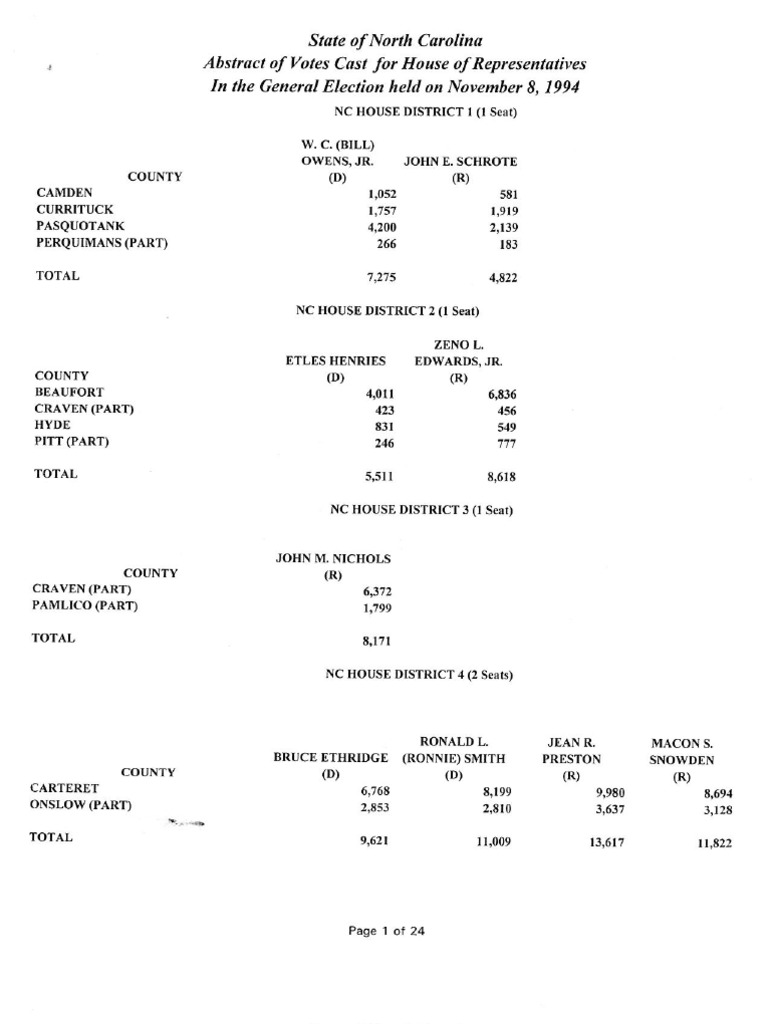 State of North Carolina
Abstract of Votes Cast for House of Representatives
In the General Election held on November 8, 1994

NC HOUSE DISTRICT 1 (1 Seat)

| COUNTY | W. C. (BILL) OWENS, JR. (D) | JOHN E. SCHROTE (R) |
|---|---|---|
| CAMDEN | 1,052 | 581 |
| CURRITUCK | 1,757 | 1,919 |
| PASQUOTANK | 4,200 | 2,139 |
| PERQUIMANS (PART) | 266 | 183 |
| TOTAL | 7,275 | 4,822 |

NC HOUSE DISTRICT 2 (1 Seat)

| COUNTY | ETLES HENRIES (D) | ZENO L. EDWARDS, JR. (R) |
|---|---|---|
| BEAUFORT | 4,011 | 6,836 |
| CRAVEN (PART) | 423 | 456 |
| HYDE | 831 | 549 |
| PITT (PART) | 246 | 777 |
| TOTAL | 5,511 | 8,618 |

NC HOUSE DISTRICT 3 (1 Seat)

| COUNTY | JOHN M. NICHOLS (R) |
|---|---|
| CRAVEN (PART) | 6,372 |
| PAMLICO (PART) | 1,799 |
| TOTAL | 8,171 |

NC HOUSE DISTRICT 4 (2 Seats)

| COUNTY | BRUCE ETHRIDGE (D) | RONALD L. (RONNIE) SMITH (D) | JEAN R. PRESTON (R) | MACON S. SNOWDEN (R) |
|---|---|---|---|---|
| CARTERET | 6,768 | 8,199 | 9,980 | 8,694 |
| ONSLOW (PART) | 2,853 | 2,810 | 3,637 | 3,128 |
| TOTAL | 9,621 | 11,009 | 13,617 | 11,822 |

Page 1 of 24